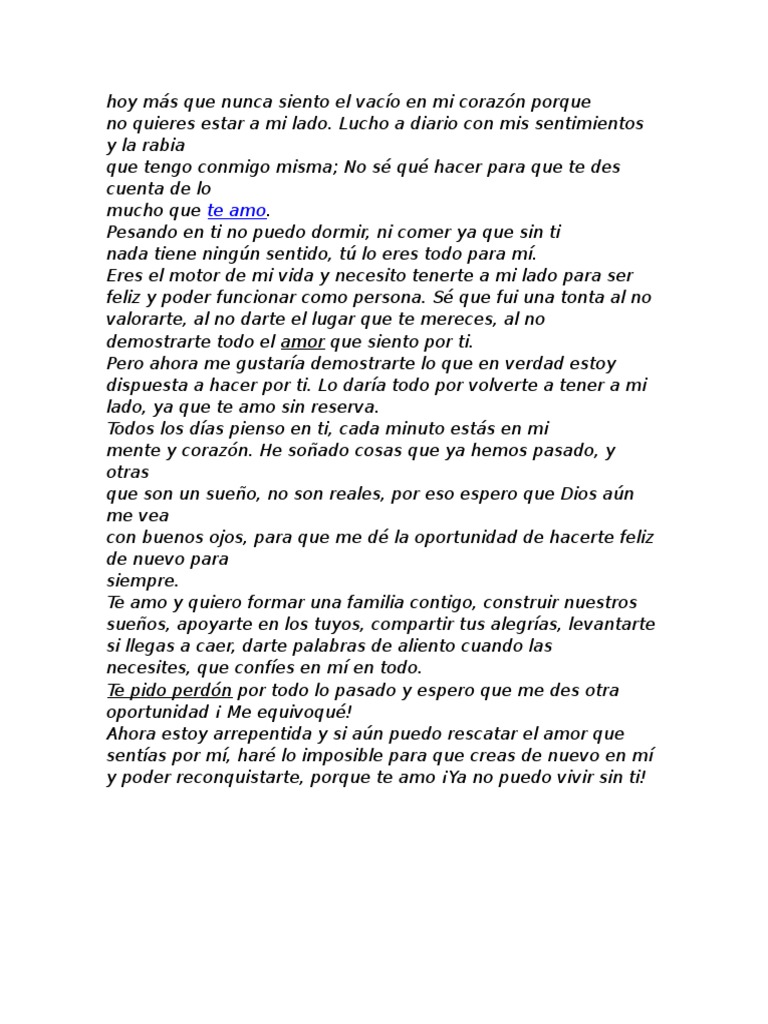 hoy más que nunca siento el vacío en mi corazón porque no quieres estar a mi lado. Lucho a diario con mis sentimientos y la rabia que tengo conmigo misma; No sé qué hacer para que te des cuenta de lo mucho que te amo.
Pesando en ti no puedo dormir, ni comer ya que sin ti nada tiene ningún sentido, tú lo eres todo para mí.
Eres el motor de mi vida y necesito tenerte a mi lado para ser feliz y poder funcionar como persona. Sé que fui una tonta al no valorarte, al no darte el lugar que te mereces, al no demostrarte todo el amor que siento por ti.
Pero ahora me gustaría demostrarte lo que en verdad estoy dispuesta a hacer por ti. Lo daría todo por volverte a tener a mi lado, ya que te amo sin reserva.
Todos los días pienso en ti, cada minuto estás en mi mente y corazón. He soñado cosas que ya hemos pasado, y otras que son un sueño, no son reales, por eso espero que Dios aún me vea con buenos ojos, para que me dé la oportunidad de hacerte feliz de nuevo para siempre.
Te amo y quiero formar una familia contigo, construir nuestros sueños, apoyarte en los tuyos, compartir tus alegrías, levantarte si llegas a caer, darte palabras de aliento cuando las necesites, que confíes en mí en todo.
Te pido perdón por todo lo pasado y espero que me des otra oportunidad ¡ Me equivoqué!
Ahora estoy arrepentida y si aún puedo rescatar el amor que sentías por mí, haré lo imposible para que creas de nuevo en mí y poder reconquistarte, porque te amo ¡Ya no puedo vivir sin ti!